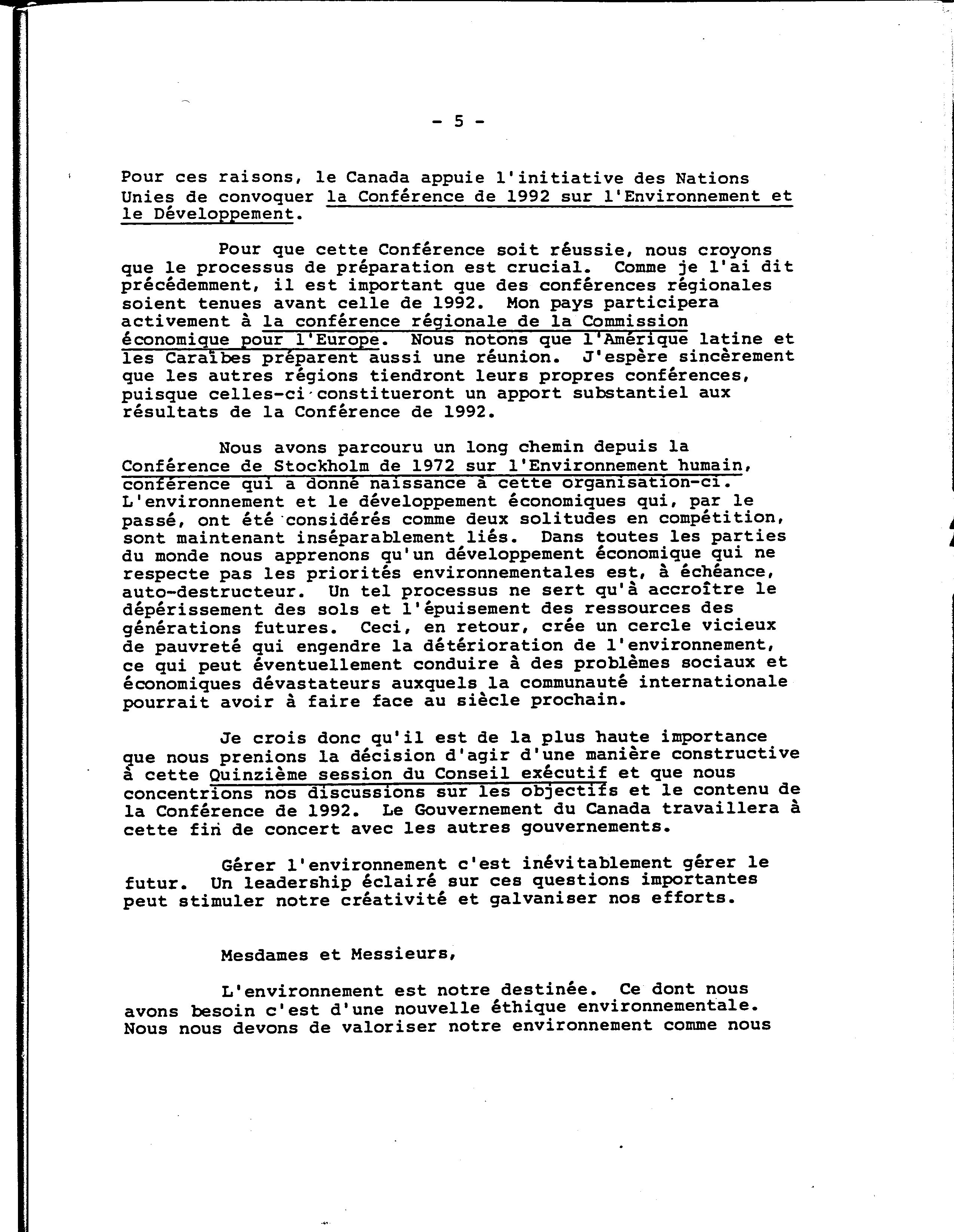 - 5 -

Pour ces raisons, le Canada appuie l'initiative des Nations Unies de convoquer la Conférence de 1992 sur l'Environnement et le Développement.

Pour que cette Conférence soit réussie, nous croyons que le processus de préparation est crucial. Comme je l'ai dit précédemment, il est important que des conférences régionales soient tenues avant celle de 1992. Mon pays participera activement à la conférence régionale de la Commission économique pour l'Europe. Nous notons que l'Amérique latine et les Caraïbes préparent aussi une réunion. J'espère sincèrement que les autres régions tiendront leurs propres conférences, puisque celles-ci constitueront un apport substantiel aux résultats de la Conférence de 1992.

Nous avons parcouru un long chemin depuis la Conférence de Stockholm de 1972 sur l'Environnement humain, conférence qui a donné naissance à cette organisation-ci. L'environnement et le développement économiques qui, par le passé, ont été considérés comme deux solitudes en compétition, sont maintenant inséparablement liés. Dans toutes les parties du monde nous apprenons qu'un développement économique qui ne respecte pas les priorités environnementales est, à échéance, auto-destructeur. Un tel processus ne sert qu'à accroître le dépérissement des sols et l'épuisement des ressources des générations futures. Ceci, en retour, crée un cercle vicieux de pauvreté qui engendre la détérioration de l'environnement, ce qui peut éventuellement conduire à des problèmes sociaux et économiques dévastateurs auxquels la communauté internationale pourrait avoir à faire face au siècle prochain.

Je crois donc qu'il est de la plus haute importance que nous prenions la décision d'agir d'une manière constructive à cette Quinzième session du Conseil exécutif et que nous concentrions nos discussions sur les objectifs et le contenu de la Conférence de 1992. Le Gouvernement du Canada travaillera à cette fin de concert avec les autres gouvernements.

Gérer l'environnement c'est inévitablement gérer le futur. Un leadership éclairé sur ces questions importantes peut stimuler notre créativité et galvaniser nos efforts.

Mesdames et Messieurs,

L'environnement est notre destinée. Ce dont nous avons besoin c'est d'une nouvelle éthique environnementale. Nous nous devons de valoriser notre environnement comme nous